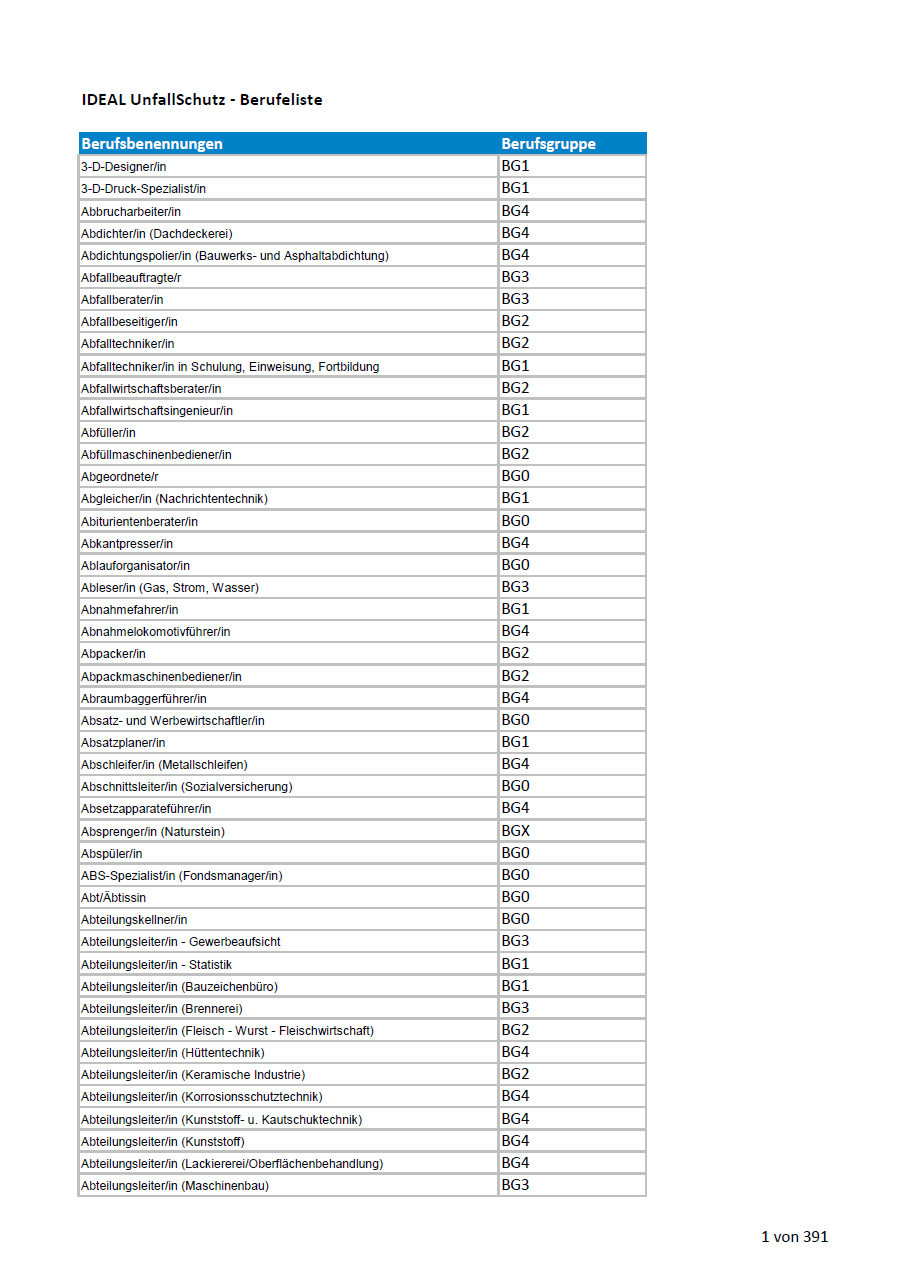 IDEAL UnfallSchutz - Berufeliste

| Berufsbenennungen | Berufsgruppe |
|---|---|
| 3-D-Designer/in | BG1 |
| 3-D-Druck-Spezialist/in | BG1 |
| Abbrucharbeiter/in | BG4 |
| Abdichter/in (Dachdeckerei) | BG4 |
| Abdichtungspolier/in (Bauwerks- und Asphaltabdichtung) | BG4 |
| Abfallbeauftragte/r | BG3 |
| Abfallberater/in | BG3 |
| Abfallbeseitiger/in | BG2 |
| Abfalltechniker/in | BG2 |
| Abfalltechniker/in in Schulung, Einweisung, Fortbildung | BG1 |
| Abfallwirtschaftsberater/in | BG2 |
| Abfallwirtschaftsingenieur/in | BG1 |
| Abfüller/in | BG2 |
| Abfüllmaschinenbediener/in | BG2 |
| Abgeordnete/r | BG0 |
| Abgleicher/in (Nachrichtentechnik) | BG1 |
| Abiturientenberater/in | BG0 |
| Abkantpresser/in | BG4 |
| Ablauforganisator/in | BG0 |
| Ableser/in (Gas, Strom, Wasser) | BG3 |
| Abnahmefahrer/in | BG1 |
| Abnahmelokomotivführer/in | BG4 |
| Abpacker/in | BG2 |
| Abpackmaschinenbediener/in | BG2 |
| Abraumbaggerführer/in | BG4 |
| Absatz- und Werbewirtschaftler/in | BG0 |
| Absatzplaner/in | BG1 |
| Abschleifer/in (Metallschleifen) | BG4 |
| Abschnittsleiter/in (Sozialversicherung) | BG0 |
| Absetzapparateführer/in | BG4 |
| Absprenger/in (Naturstein) | BGX |
| Abspüler/in | BG0 |
| ABS-Spezialist/in (Fondsmanager/in) | BG0 |
| Abt/Äbtissin | BG0 |
| Abteilungskellner/in | BG0 |
| Abteilungsleiter/in - Gewerbeaufsicht | BG3 |
| Abteilungsleiter/in - Statistik | BG1 |
| Abteilungsleiter/in (Bauzeichenbüro) | BG1 |
| Abteilungsleiter/in (Brennerei) | BG3 |
| Abteilungsleiter/in (Fleisch - Wurst - Fleischwirtschaft) | BG2 |
| Abteilungsleiter/in (Hüttentechnik) | BG4 |
| Abteilungsleiter/in (Keramische Industrie) | BG2 |
| Abteilungsleiter/in (Korrosionsschutztechnik) | BG4 |
| Abteilungsleiter/in (Kunststoff- u. Kautschuktechnik) | BG4 |
| Abteilungsleiter/in (Kunststoff) | BG4 |
| Abteilungsleiter/in (Lackiererei/Oberflächenbehandlung) | BG4 |
| Abteilungsleiter/in (Maschinenbau) | BG3 |

1 von 391